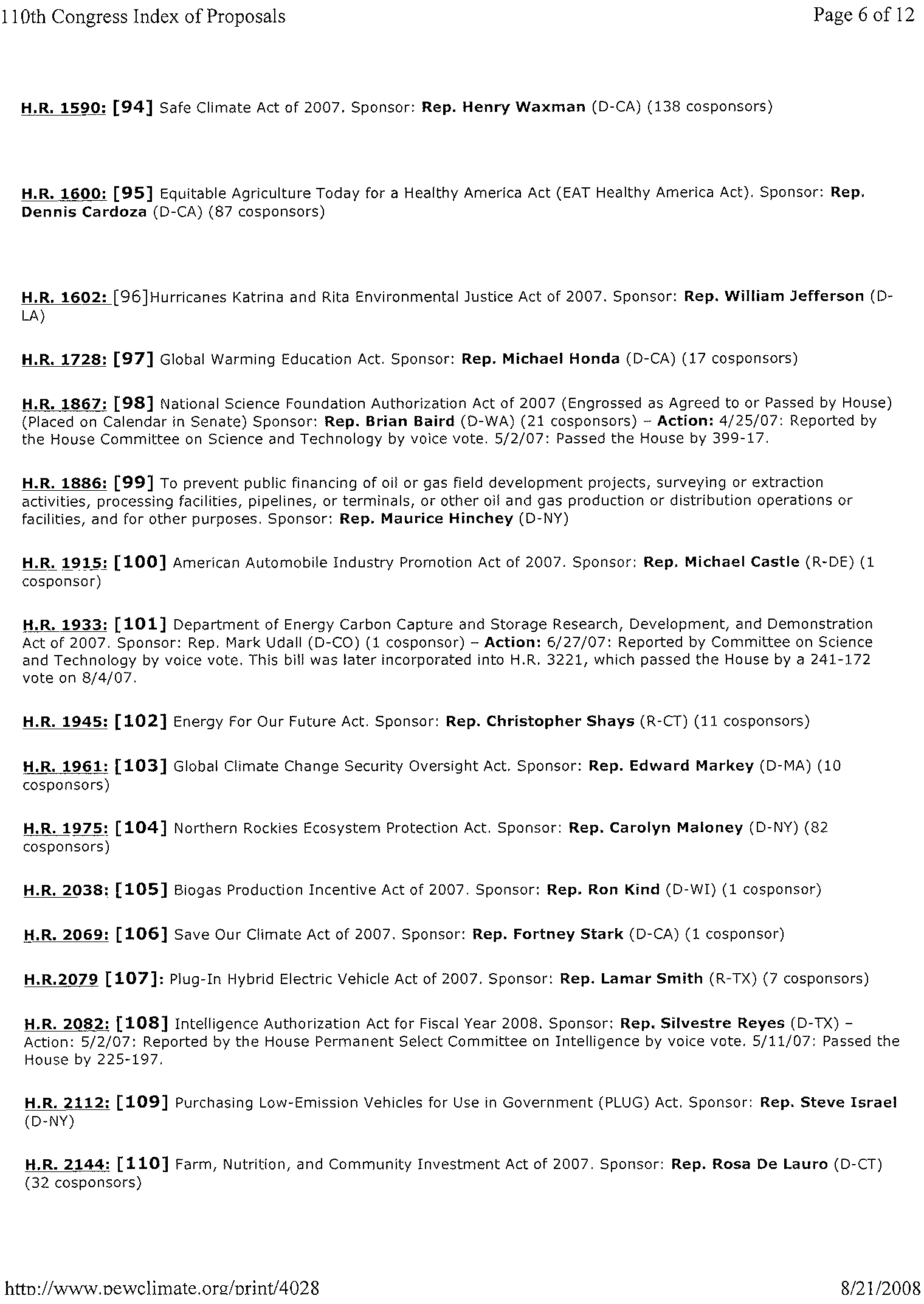 110th Congress Index of Proposals

Page 6 of 12

H.R. 1590: [94] Safe Climate Act of 2007. Sponsor: Rep. Henry Waxman (D-CA) (138 cosponsors)

H.R. 1600: [95] Equitable Agriculture Today for a Healthy America Act (EAT Healthy America Act). Sponsor: Rep. Dennis Cardoza (D-CA) (87 cosponsors)

H.R. 1602: [96]Hurricanes Katrina and Rita Environmental Justice Act of 2007. Sponsor: Rep. William Jefferson (D-LA)

H.R. 1728: [97] Global Warming Education Act. Sponsor: Rep. Michael Honda (D-CA) (17 cosponsors)

H.R. 1867: [98] National Science Foundation Authorization Act of 2007 (Engrossed as Agreed to or Passed by House) (Placed on Calendar in Senate) Sponsor: Rep. Brian Baird (D-WA) (21 cosponsors) – Action: 4/25/07: Reported by the House Committee on Science and Technology by voice vote. 5/2/07: Passed the House by 399-17.

H.R. 1886: [99] To prevent public financing of oil or gas field development projects, surveying or extraction activities, processing facilities, pipelines, or terminals, or other oil and gas production or distribution operations or facilities, and for other purposes. Sponsor: Rep. Maurice Hinchey (D-NY)

H.R. 1915: [100] American Automobile Industry Promotion Act of 2007. Sponsor: Rep. Michael Castle (R-DE) (1 cosponsor)

H.R. 1933: [101] Department of Energy Carbon Capture and Storage Research, Development, and Demonstration Act of 2007. Sponsor: Rep. Mark Udall (D-CO) (1 cosponsor) – Action: 6/27/07: Reported by Committee on Science and Technology by voice vote. This bill was later incorporated into H.R. 3221, which passed the House by a 241-172 vote on 8/4/07.

H.R. 1945: [102] Energy For Our Future Act. Sponsor: Rep. Christopher Shays (R-CT) (11 cosponsors)

H.R. 1961: [103] Global Climate Change Security Oversight Act. Sponsor: Rep. Edward Markey (D-MA) (10 cosponsors)

H.R. 1975: [104] Northern Rockies Ecosystem Protection Act. Sponsor: Rep. Carolyn Maloney (D-NY) (82 cosponsors)

H.R. 2038: [105] Biogas Production Incentive Act of 2007. Sponsor: Rep. Ron Kind (D-WI) (1 cosponsor)

H.R. 2069: [106] Save Our Climate Act of 2007. Sponsor: Rep. Fortney Stark (D-CA) (1 cosponsor)

H.R.2079 [107]: Plug-In Hybrid Electric Vehicle Act of 2007. Sponsor: Rep. Lamar Smith (R-TX) (7 cosponsors)

H.R. 2082: [108] Intelligence Authorization Act for Fiscal Year 2008. Sponsor: Rep. Silvestre Reyes (D-TX) – Action: 5/2/07: Reported by the House Permanent Select Committee on Intelligence by voice vote. 5/11/07: Passed the House by 225-197.

H.R. 2112: [109] Purchasing Low-Emission Vehicles for Use in Government (PLUG) Act. Sponsor: Rep. Steve Israel (D-NY)

H.R. 2144: [110] Farm, Nutrition, and Community Investment Act of 2007. Sponsor: Rep. Rosa De Lauro (D-CT) (32 cosponsors)

http://www.pewclimate.org/print/4028

8/21/2008